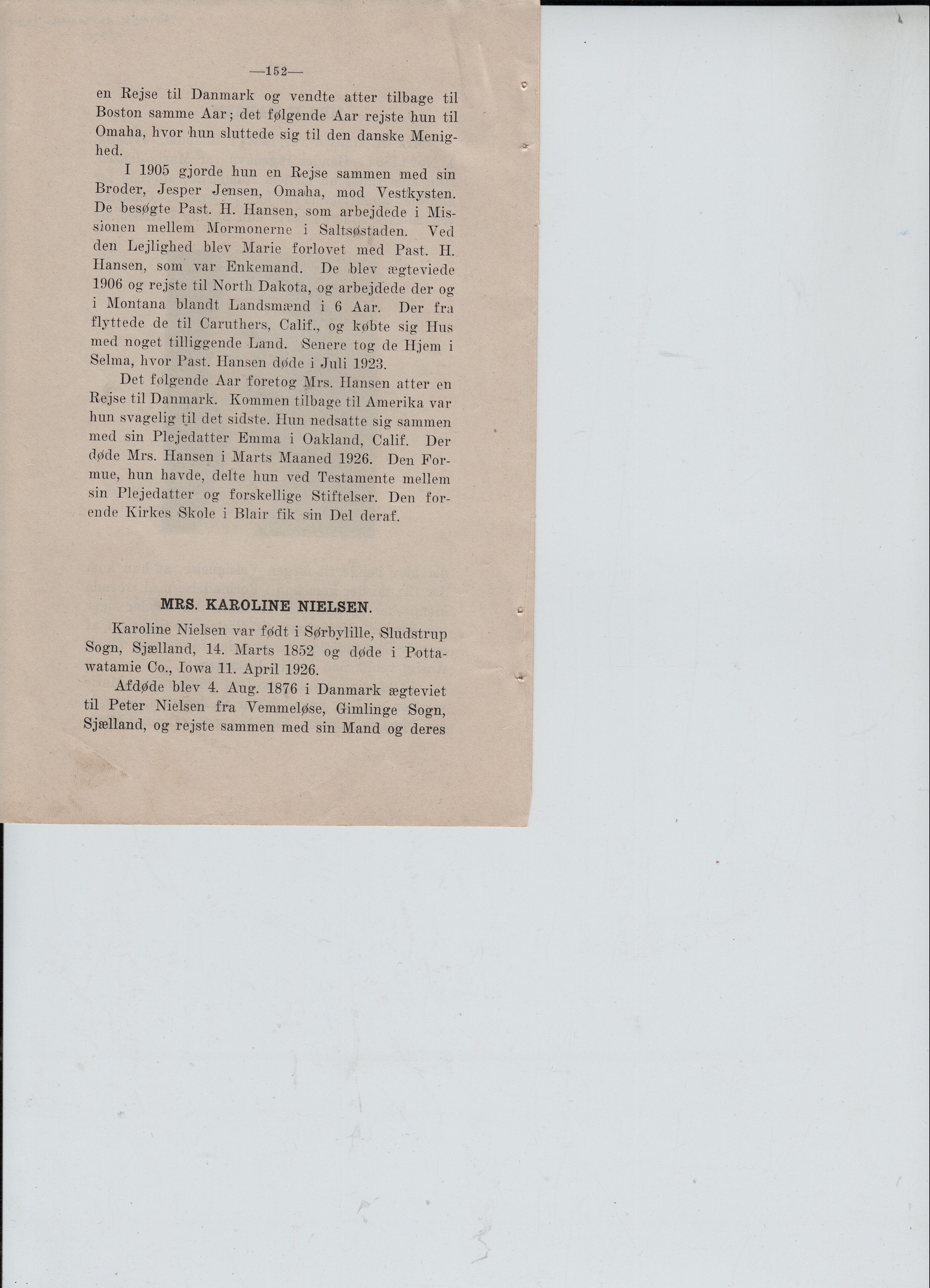 —152—

en Rejse til Danmark og vendte atter tilbage til Boston samme Aar; det følgende Aar rejste hun til Omaha, hvor hun sluttede sig til den danske Menighed.

I 1905 gjorde hun en Rejse sammen med sin Broder, Jesper Jensen, Omaha, mod Vestkysten. De besøgte Past. H. Hansen, som arbejdede i Missionen mellem Mormonerne i Saltsøstaden. Ved den Lejlighed blev Marie forlovet med Past. H. Hansen, som var Enkemand. De blev ægteviede 1906 og rejste til North Dakota, og arbejdede der og i Montana blandt Landsmænd i 6 Aar. Der fra flyttede de til Caruthers, Calif., og købte sig Hus med noget tilliggende Land. Senere tog de Hjem i Selma, hvor Past. Hansen døde i Juli 1923.

Det følgende Aar foretog Mrs. Hansen atter en Rejse til Danmark. Kommen tilbage til Amerika var hun svagelig til det sidste. Hun nedsatte sig sammen med sin Plejedatter Emma i Oakland, Calif. Der døde Mrs. Hansen i Marts Maaned 1926. Den Formue, hun havde, delte hun ved Testamente mellem sin Plejedatter og forskellige Stiftelser. Den forende Kirkes Skole i Blair fik sin Del deraf.

MRS. KAROLINE NIELSEN.

Karoline Nielsen var født i Sørbylille, Sludstrup Sogn, Sjælland, 14. Marts 1852 og døde i Pottawatamie Co., Iowa 11. April 1926.

Afdøde blev 4. Aug. 1876 i Danmark ægteviet til Peter Nielsen fra Vemmeløse, Gimlinge Sogn, Sjælland, og rejste sammen med sin Mand og deres